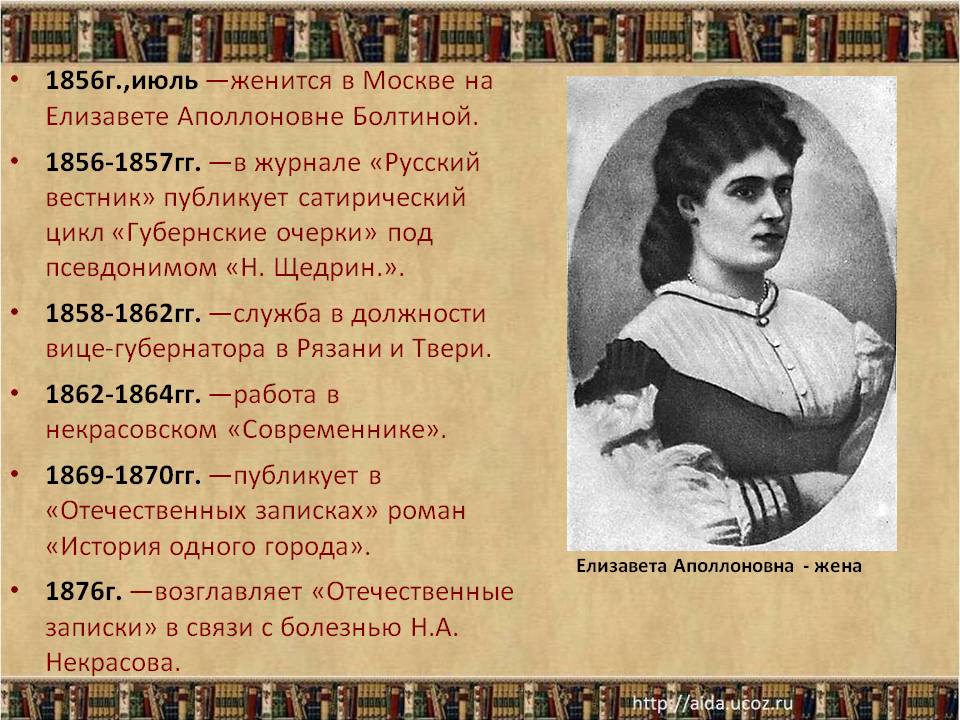 • 1856г.,июль —женится в Москве на Елизавете Аполлоновне Болтиной.

• 1856-1857гг. —в журнале «Русский вестник» публикует сатирический цикл «Губернские очерки» под псевдонимом «Н. Щедрин.».

• 1858-1862гг. —служба в должности вице-губернатора в Рязани и Твери.

• 1862-1864гг. —работа в некрасовском «Современнике».

• 1869-1870гг. —публикует в «Отечественных записках» роман «История одного города».

• 1876г. —возглавляет «Отечественные записки» в связи с болезнью Н.А. Некрасова.

Елизавета Аполлоновна - жена

http://aida.ucoz.ru